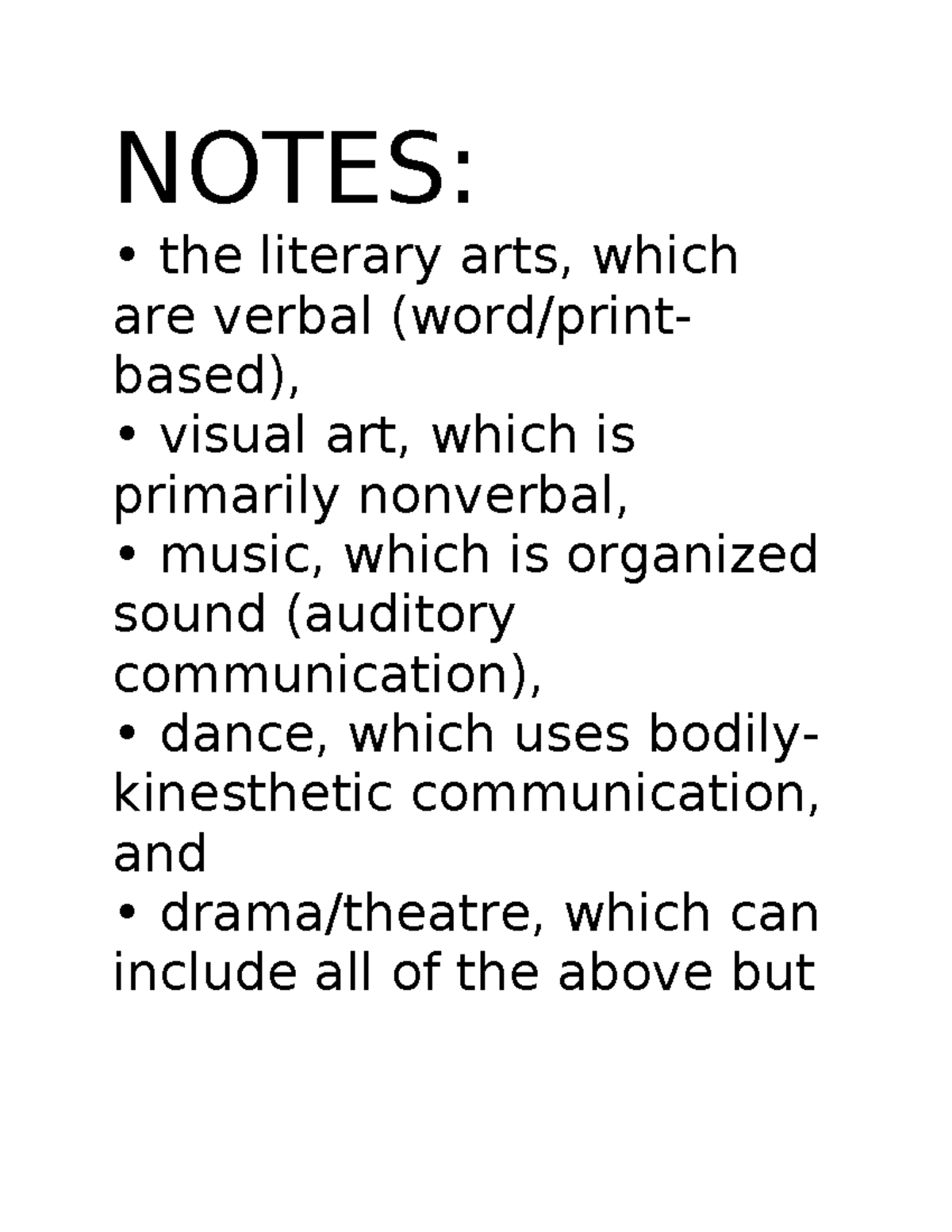 NOTES:

• the literary arts, which are verbal (word/print-based),

• visual art, which is primarily nonverbal,

• music, which is organized sound (auditory communication),

• dance, which uses bodily-kinesthetic communication, and

• drama/theatre, which can include all of the above but